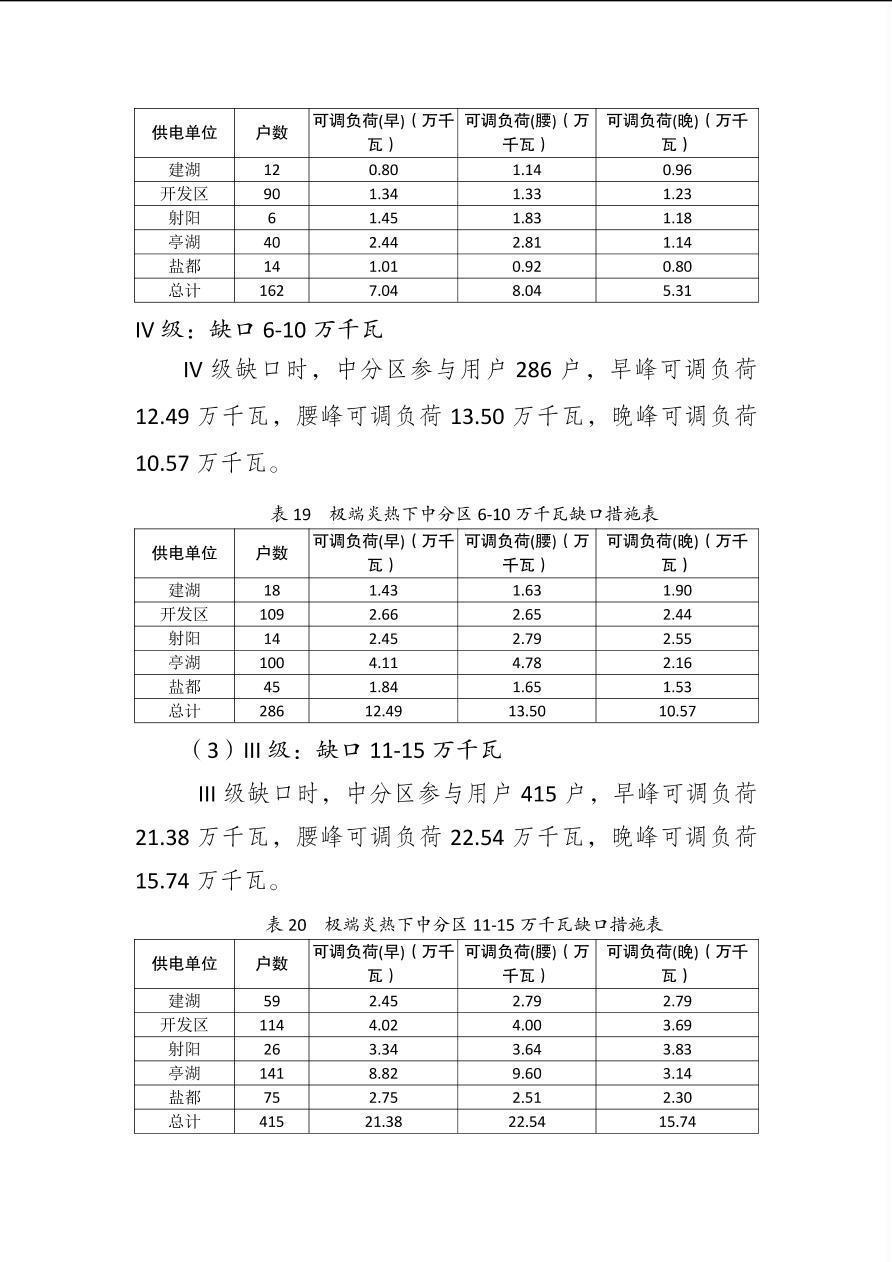 | 供电单位 | 户数 | 可调负荷(早)（万千瓦） | 可调负荷(腰)（万千瓦） | 可调负荷(晚)（万千瓦） |
|---|---|---|---|---|
| 建湖 | 12 | 0.80 | 1.14 | 0.96 |
| 开发区 | 90 | 1.34 | 1.33 | 1.23 |
| 射阳 | 6 | 1.45 | 1.83 | 1.18 |
| 亭湖 | 40 | 2.44 | 2.81 | 1.14 |
| 盐都 | 14 | 1.01 | 0.92 | 0.80 |
| 总计 | 162 | 7.04 | 8.04 | 5.31 |

IV 级：缺口 6-10 万千瓦

IV 级缺口时，中分区参与用户 286 户，早峰可调负荷 12.49 万千瓦，腰峰可调负荷 13.50 万千瓦，晚峰可调负荷 10.57 万千瓦。

表 19　极端炎热下中分区 6-10 万千瓦缺口措施表

| 供电单位 | 户数 | 可调负荷(早)（万千瓦） | 可调负荷(腰)（万千瓦） | 可调负荷(晚)（万千瓦） |
|---|---|---|---|---|
| 建湖 | 18 | 1.43 | 1.63 | 1.90 |
| 开发区 | 109 | 2.66 | 2.65 | 2.44 |
| 射阳 | 14 | 2.45 | 2.79 | 2.55 |
| 亭湖 | 100 | 4.11 | 4.78 | 2.16 |
| 盐都 | 45 | 1.84 | 1.65 | 1.53 |
| 总计 | 286 | 12.49 | 13.50 | 10.57 |

（3）III 级：缺口 11-15 万千瓦

III 级缺口时，中分区参与用户 415 户，早峰可调负荷 21.38 万千瓦，腰峰可调负荷 22.54 万千瓦，晚峰可调负荷 15.74 万千瓦。

表 20　极端炎热下中分区 11-15 万千瓦缺口措施表

| 供电单位 | 户数 | 可调负荷(早)（万千瓦） | 可调负荷(腰)（万千瓦） | 可调负荷(晚)（万千瓦） |
|---|---|---|---|---|
| 建湖 | 59 | 2.45 | 2.79 | 2.79 |
| 开发区 | 114 | 4.02 | 4.00 | 3.69 |
| 射阳 | 26 | 3.34 | 3.64 | 3.83 |
| 亭湖 | 141 | 8.82 | 9.60 | 3.14 |
| 盐都 | 75 | 2.75 | 2.51 | 2.30 |
| 总计 | 415 | 21.38 | 22.54 | 15.74 |